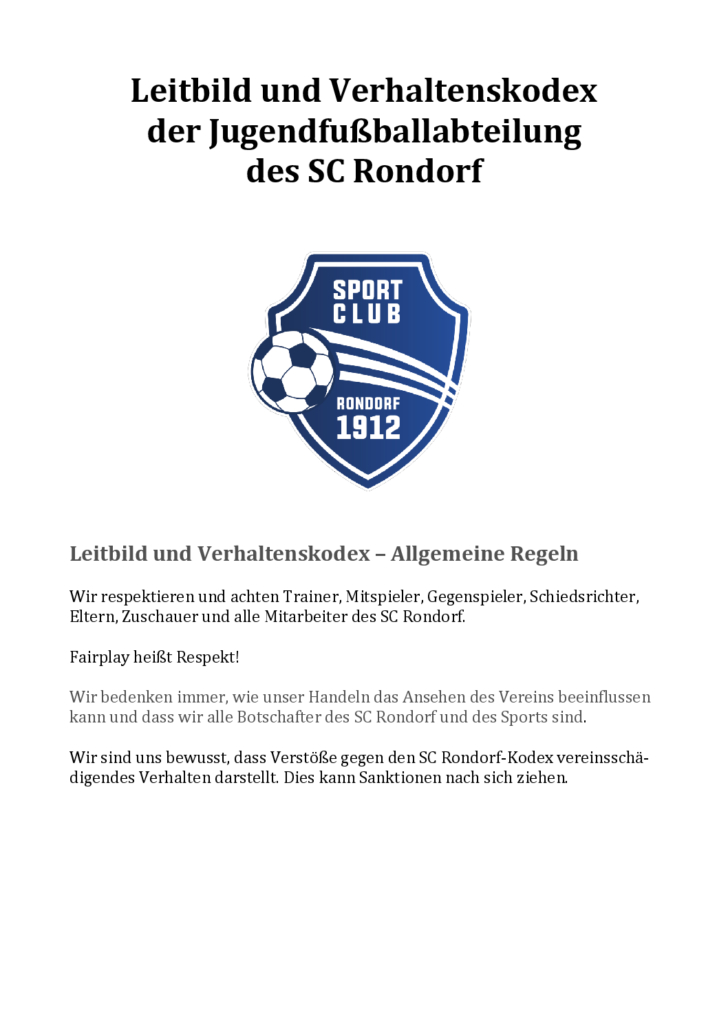 Leitbild und Verhaltenskodex der Jugendfußballabteilung des SC Rondorf

SPORT CLUB

RONDORF 1912

Leitbild und Verhaltenskodex – Allgemeine Regeln

Wir respektieren und achten Trainer, Mitspieler, Gegenspieler, Schiedsrichter, Eltern, Zuschauer und alle Mitarbeiter des SC Rondorf.

Fairplay heißt Respekt!

Wir bedenken immer, wie unser Handeln das Ansehen des Vereins beeinflussen kann und dass wir alle Botschafter des SC Rondorf und des Sports sind.

Wir sind uns bewusst, dass Verstöße gegen den SC Rondorf-Kodex vereinsschädigendes Verhalten darstellt. Dies kann Sanktionen nach sich ziehen.